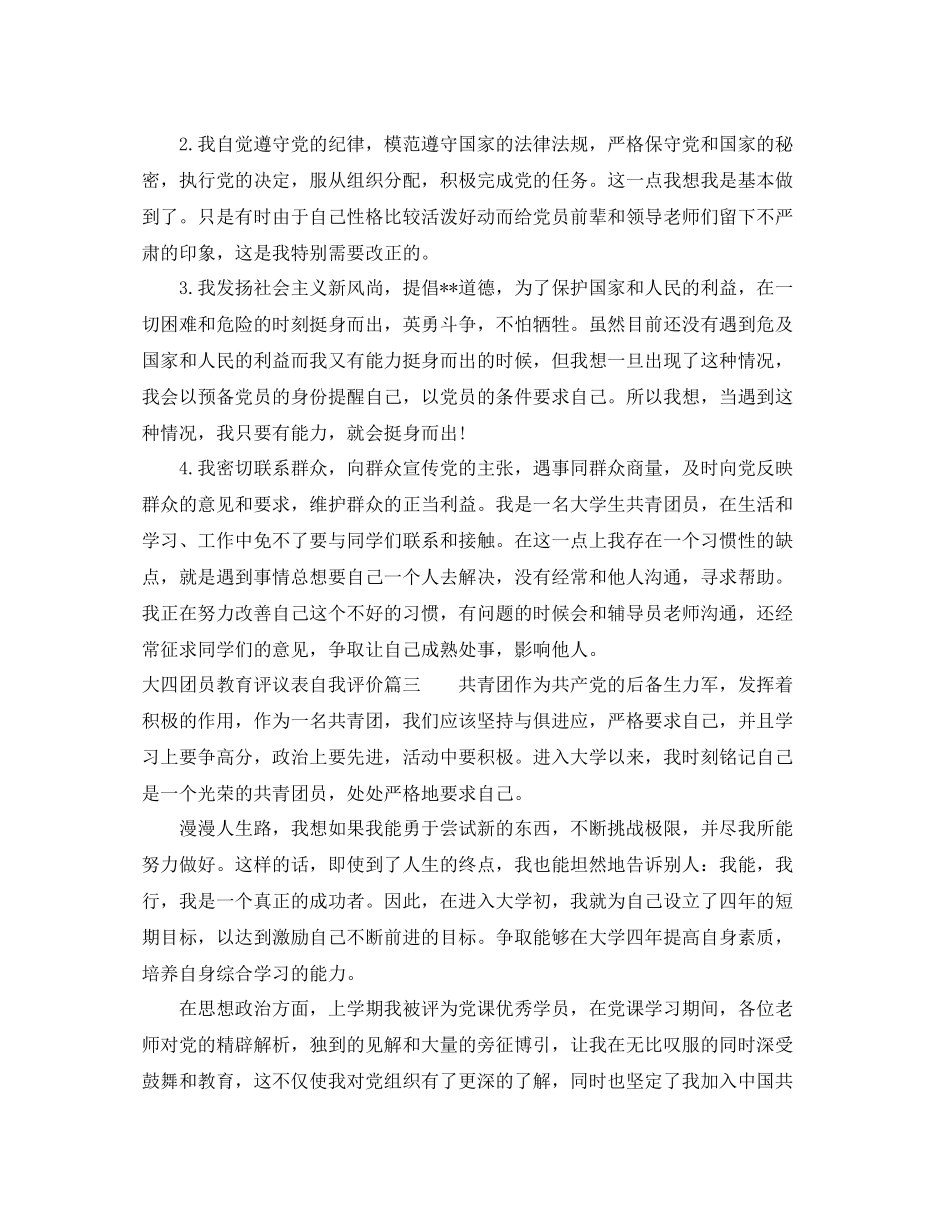 2.我自觉遵守党的纪律，模范遵守国家的法律法规，严格保守党和国家的秘密，执行党的决定，服从组织分配，积极完成党的任务。这一点我想我是基本做到了。只是有时由于自己性格比较活泼好动而给党员前辈和领导老师们留下不严肃的印象，这是我特别需要改正的。

3.我发扬社会主义新风尚，提倡**道德，为了保护国家和人民的利益，在一切困难和危险的时刻挺身而出，英勇斗争，不怕牺牲。虽然目前还没有遇到危及国家和人民的利益而我又有能力挺身而出的时候，但我想一旦出现了这种情况，我会以预备党员的身份提醒自己，以党员的条件要求自己。所以我想，当遇到这种情况，我只要有能力，就会挺身而出!

4.我密切联系群众，向群众宣传党的主张，遇事同群众商量，及时向党反映群众的意见和要求，维护群众的正当利益。我是一名大学生共青团员，在生活和学习、工作中免不了要与同学们联系和接触。在这一点上我存在一个习惯性的缺点，就是遇到事情总想要自己一个人去解决，没有经常和他人沟通，寻求帮助。我正在努力改善自己这个不好的习惯，有问题的时候会和辅导员老师沟通，还经常征求同学们的意见，争取让自己成熟处事，影响他人。

大四团员教育评议表自我评价篇三　　共青团作为共产党的后备生力军，发挥着积极的作用，作为一名共青团，我们应该坚持与俱进应，严格要求自己，并且学习上要争高分，政治上要先进，活动中要积极。进入大学以来，我时刻铭记自己是一个光荣的共青团员，处处严格地要求自己。

漫漫人生路，我想如果我能勇于尝试新的东西，不断挑战极限，并尽我所能努力做好。这样的话，即使到了人生的终点，我也能坦然地告诉别人：我能，我行，我是一个真正的成功者。因此，在进入大学初，我就为自己设立了四年的短期目标，以达到激励自己不断前进的目标。争取能够在大学四年提高自身素质，培养自身综合学习的能力。

在思想政治方面，上学期我被评为党课优秀学员，在党课学习期间，各位老师对党的精辟解析，独到的见解和大量的旁征博引，让我在无比叹服的同时深受鼓舞和教育，这不仅使我对党组织有了更深的了解，同时也坚定了我加入中国共